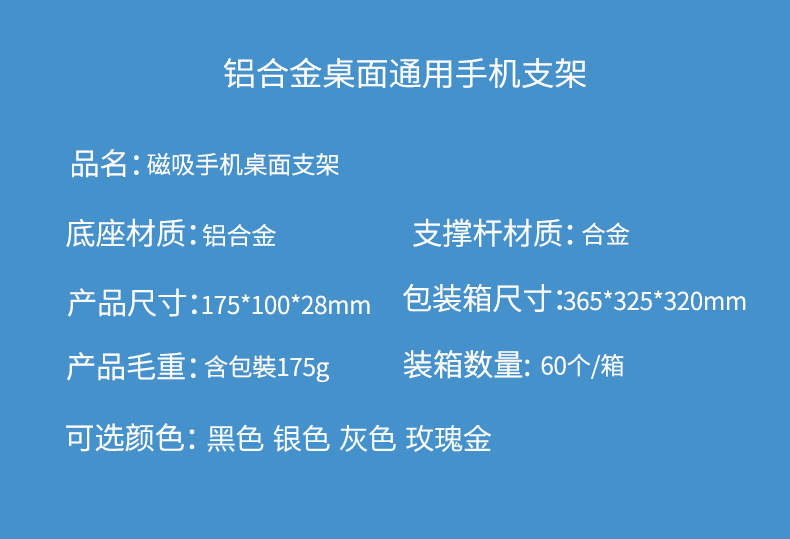 铝合金桌面通用手机支架

品名：磁吸手机桌面支架

底座材质：铝合金

支撑杆材质：合金

产品尺寸：175*100*28mm

包装箱尺寸：365*325*320mm

产品毛重：含包装175g

装箱数量：60个/箱

可选颜色：黑色 银色 灰色 玫瑰金